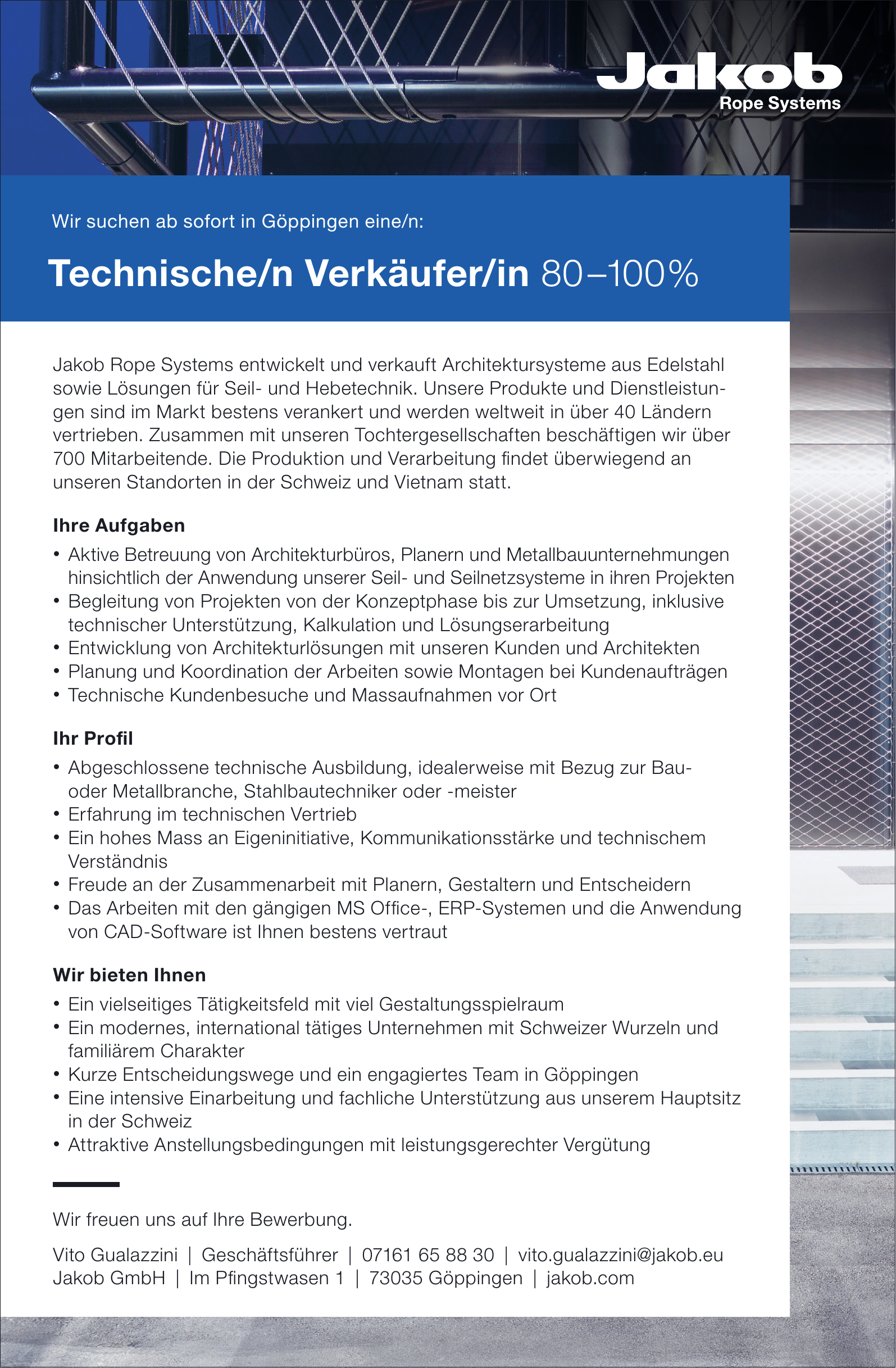 Jakob
Rope Systems

Wir suchen ab sofort in Göppingen eine/n:

Technische/n Verkäufer/in 80–100%

Jakob Rope Systems entwickelt und verkauft Architektursysteme aus Edelstahl sowie Lösungen für Seil- und Hebetechnik. Unsere Produkte und Dienstleistungen sind im Markt bestens verankert und werden weltweit in über 40 Ländern vertrieben. Zusammen mit unseren Tochtergesellschaften beschäftigen wir über 700 Mitarbeitende. Die Produktion und Verarbeitung findet überwiegend an unseren Standorten in der Schweiz und Vietnam statt.

Ihre Aufgaben
• Aktive Betreuung von Architekturbüros, Planern und Metallbauunternehmungen hinsichtlich der Anwendung unserer Seil- und Seilnetzsysteme in ihren Projekten
• Begleitung von Projekten von der Konzeptphase bis zur Umsetzung, inklusive technischer Unterstützung, Kalkulation und Lösungserarbeitung
• Entwicklung von Architekturlösungen mit unseren Kunden und Architekten
• Planung und Koordination der Arbeiten sowie Montagen bei Kundenaufträgen
• Technische Kundenbesuche und Massaufnahmen vor Ort

Ihr Profil
• Abgeschlossene technische Ausbildung, idealerweise mit Bezug zur Bau- oder Metallbranche, Stahlbautechniker oder -meister
• Erfahrung im technischen Vertrieb
• Ein hohes Mass an Eigeninitiative, Kommunikationsstärke und technischem Verständnis
• Freude an der Zusammenarbeit mit Planern, Gestaltern und Entscheidern
• Das Arbeiten mit den gängigen MS Office-, ERP-Systemen und die Anwendung von CAD-Software ist Ihnen bestens vertraut

Wir bieten Ihnen
• Ein vielseitiges Tätigkeitsfeld mit viel Gestaltungsspielraum
• Ein modernes, international tätiges Unternehmen mit Schweizer Wurzeln und familiärem Charakter
• Kurze Entscheidungswege und ein engagiertes Team in Göppingen
• Eine intensive Einarbeitung und fachliche Unterstützung aus unserem Hauptsitz in der Schweiz
• Attraktive Anstellungsbedingungen mit leistungsgerechter Vergütung

Wir freuen uns auf Ihre Bewerbung.

Vito Gualazzini | Geschäftsführer | 07161 65 88 30 | vito.gualazzini@jakob.eu
Jakob GmbH | Im Pfingstwasen 1 | 73035 Göppingen | jakob.com